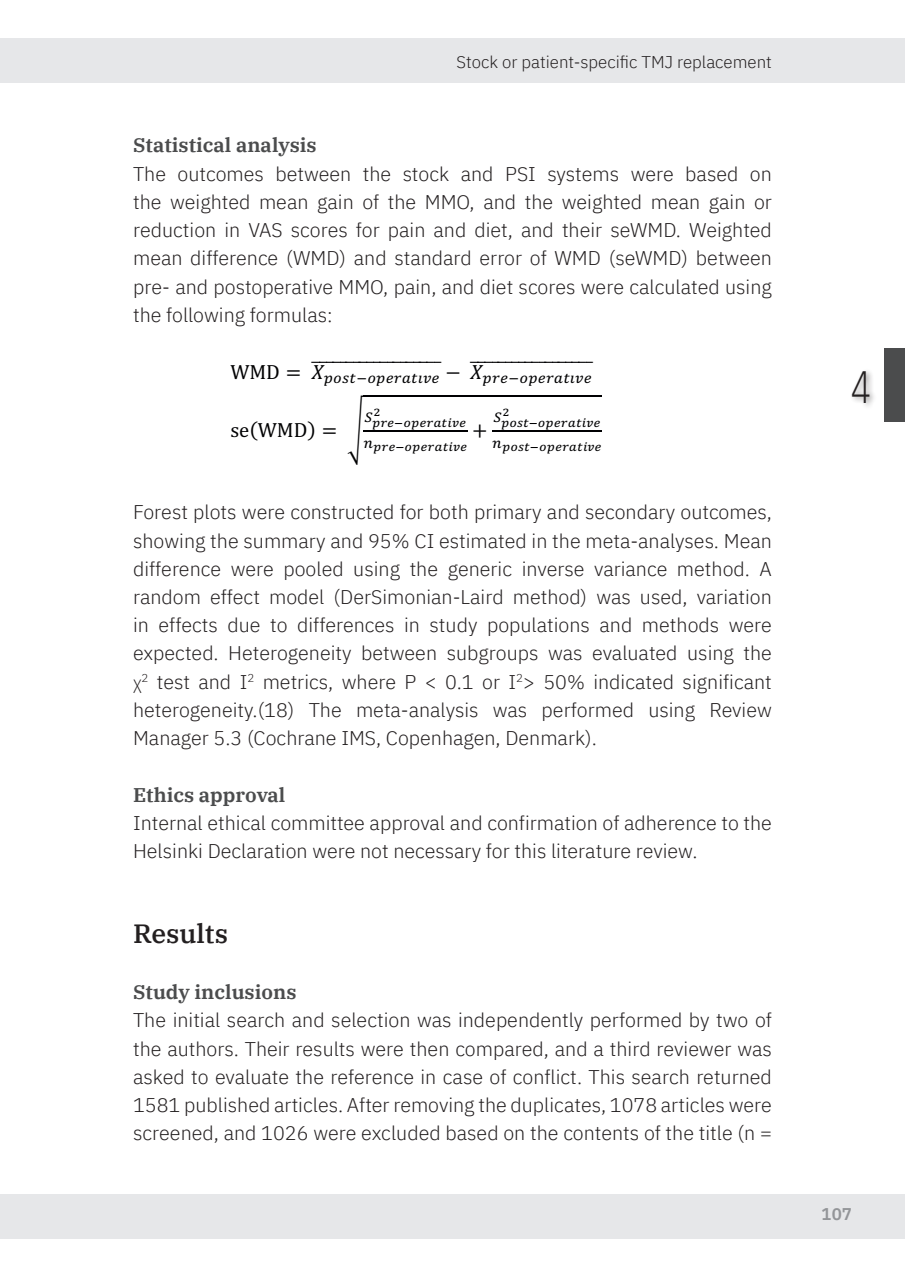 Stock or patient-specific TMJ replacement

**Statistical analysis**
The outcomes between the stock and PSI systems were based on the weighted mean gain of the MMO, and the weighted mean gain or reduction in VAS scores for pain and diet, and their seWMD. Weighted mean difference (WMD) and standard error of WMD (seWMD) between pre- and postoperative MMO, pain, and diet scores were calculated using the following formulas:

$\text{WMD} = \overline{X_{post-operative}} - \overline{X_{pre-operative}}$

$\text{se(WMD)} = \sqrt{\frac{S^2_{pre-operative}}{n_{pre-operative}} + \frac{S^2_{post-operative}}{n_{post-operative}}}$

4

Forest plots were constructed for both primary and secondary outcomes, showing the summary and 95% CI estimated in the meta-analyses. Mean difference were pooled using the generic inverse variance method. A random effect model (DerSimonian-Laird method) was used, variation in effects due to differences in study populations and methods were expected. Heterogeneity between subgroups was evaluated using the $\chi^2$ test and $I^2$ metrics, where P < 0.1 or $I^2$> 50% indicated significant heterogeneity.(18) The meta-analysis was performed using Review Manager 5.3 (Cochrane IMS, Copenhagen, Denmark).

**Ethics approval**
Internal ethical committee approval and confirmation of adherence to the Helsinki Declaration were not necessary for this literature review.

Results

**Study inclusions**
The initial search and selection was independently performed by two of the authors. Their results were then compared, and a third reviewer was asked to evaluate the reference in case of conflict. This search returned 1581 published articles. After removing the duplicates, 1078 articles were screened, and 1026 were excluded based on the contents of the title (n =

107